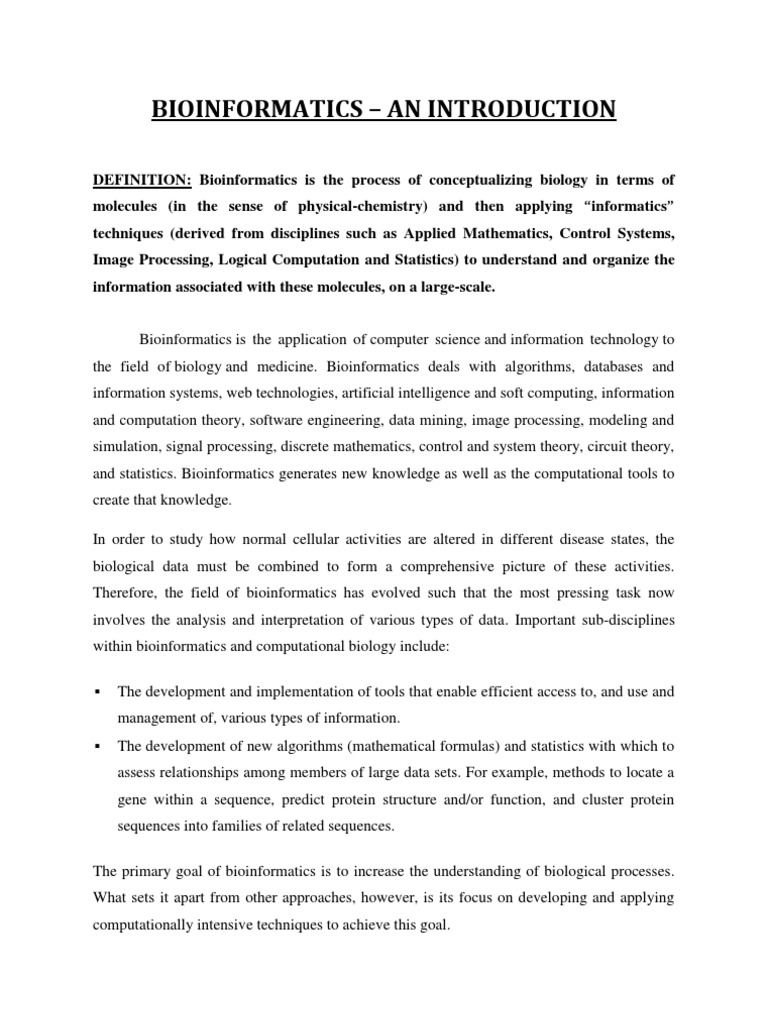 BIOINFORMATICS – AN INTRODUCTION

DEFINITION: Bioinformatics is the process of conceptualizing biology in terms of molecules (in the sense of physical-chemistry) and then applying "informatics" techniques (derived from disciplines such as Applied Mathematics, Control Systems, Image Processing, Logical Computation and Statistics) to understand and organize the information associated with these molecules, on a large-scale.

Bioinformatics is the application of computer science and information technology to the field of biology and medicine. Bioinformatics deals with algorithms, databases and information systems, web technologies, artificial intelligence and soft computing, information and computation theory, software engineering, data mining, image processing, modeling and simulation, signal processing, discrete mathematics, control and system theory, circuit theory, and statistics. Bioinformatics generates new knowledge as well as the computational tools to create that knowledge.

In order to study how normal cellular activities are altered in different disease states, the biological data must be combined to form a comprehensive picture of these activities. Therefore, the field of bioinformatics has evolved such that the most pressing task now involves the analysis and interpretation of various types of data. Important sub-disciplines within bioinformatics and computational biology include:

▪ The development and implementation of tools that enable efficient access to, and use and management of, various types of information.

▪ The development of new algorithms (mathematical formulas) and statistics with which to assess relationships among members of large data sets. For example, methods to locate a gene within a sequence, predict protein structure and/or function, and cluster protein sequences into families of related sequences.

The primary goal of bioinformatics is to increase the understanding of biological processes. What sets it apart from other approaches, however, is its focus on developing and applying computationally intensive techniques to achieve this goal.